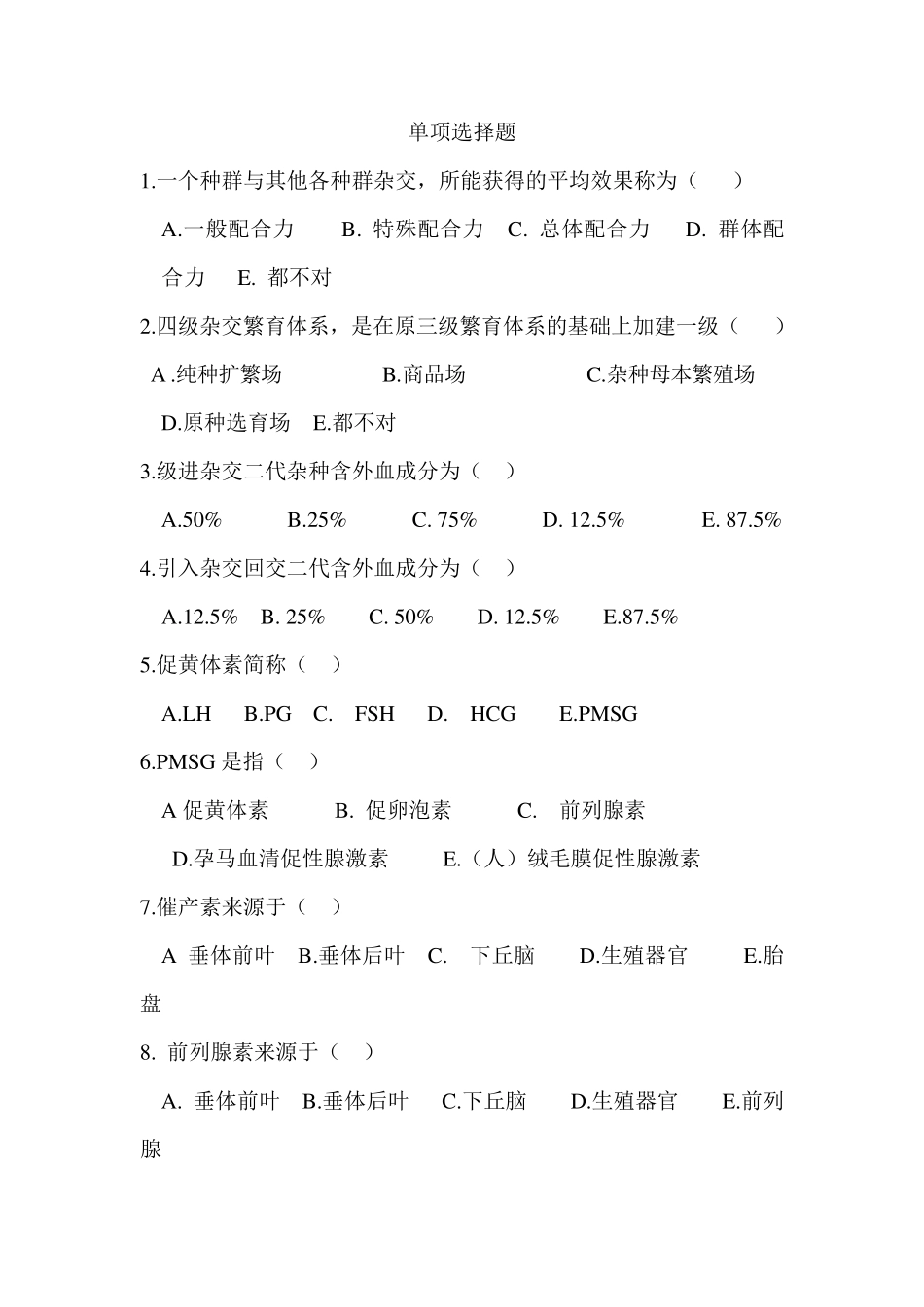 单项选择题

1.一个种群与其他各种群杂交，所能获得的平均效果称为（　　）

A.一般配合力　　B. 特殊配合力　C. 总体配合力　　D. 群体配合力　E. 都不对

2.四级杂交繁育体系，是在原三级繁育体系的基础上加建一级（　　）

A .纯种扩繁场　　　　B.商品场　　　　C.杂种母本繁殖场

D.原种选育场　E.都不对

3.级进杂交二代杂种含外血成分为（　）

A.50%　　B.25%　　C. 75%　　D. 12.5%　　E. 87.5%

4.引入杂交回交二代含外血成分为（　）

A.12.5%　B. 25%　　C. 50%　　D. 12.5%　　E.87.5%

5.促黄体素简称（　）

A.LH　B.PG　C.　FSH　D.　HCG　　E.PMSG

6.PMSG 是指（　）

A 促黄体素　　B. 促卵泡素　　C.　前列腺素

D.孕马血清促性腺激素　　E.（人）绒毛膜促性腺激素

7.催产素来源于（　）

A 垂体前叶　B.垂体后叶　C.　下丘脑　　D.生殖器官　　E.胎盘

8. 前列腺素来源于（　）

A. 垂体前叶　B.垂体后叶　C.下丘脑　　D.生殖器官　　E.前列腺